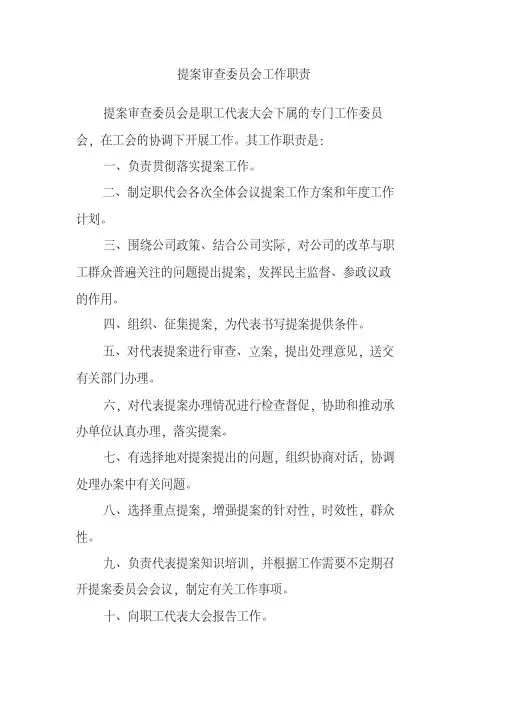 提案审查委员会工作职责

提案审查委员会是职工代表大会下属的专门工作委员会，在工会的协调下开展工作。其工作职责是：

一、负责贯彻落实提案工作。

二、制定职代会各次全体会议提案工作方案和年度工作计划。

三、围绕公司政策、结合公司实际，对公司的改革与职工群众普遍关注的问题提出提案，发挥民主监督、参政议政的作用。

四、组织、征集提案，为代表书写提案提供条件。

五、对代表提案进行审查、立案，提出处理意见，送交有关部门办理。

六，对代表提案办理情况进行检查督促，协助和推动承办单位认真办理，落实提案。

七、有选择地对提案提出的问题，组织协商对话，协调处理办案中有关问题。

八、选择重点提案，增强提案的针对性，时效性，群众性。

九、负责代表提案知识培训，并根据工作需要不定期召开提案委员会会议，制定有关工作事项。

十、向职工代表大会报告工作。